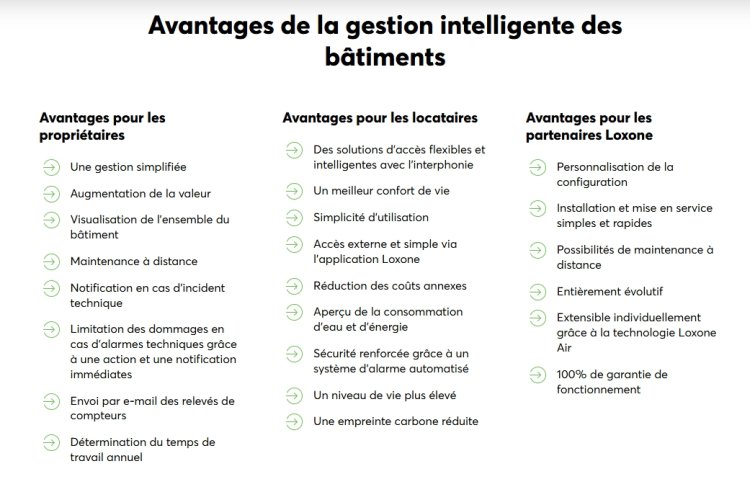 Avantages de la gestion intelligente des bâtiments

Avantages pour les propriétaires

Une gestion simplifiée

Augmentation de la valeur

Visualisation de l'ensemble du bâtiment

Maintenance à distance

Notification en cas d'incident technique

Limitation des dommages en cas d'alarmes techniques grâce à une action et une notification immédiates

Envoi par e-mail des relevés de compteurs

Détermination du temps de travail annuel

Avantages pour les locataires

Des solutions d'accès flexibles et intelligentes avec l'interphonie

Un meilleur confort de vie

Simplicité d'utilisation

Accès externe et simple via l'application Loxone

Réduction des coûts annexes

Aperçu de la consommation d'eau et d'énergie

Sécurité renforcée grâce à un système d'alarme automatisé

Un niveau de vie plus élevé

Une empreinte carbone réduite

Avantages pour les partenaires Loxone

Personnalisation de la configuration

Installation et mise en service simples et rapides

Possibilités de maintenance à distance

Entièrement évolutif

Extensible individuellement grâce à la technologie Loxone Air

100% de garantie de fonctionnement